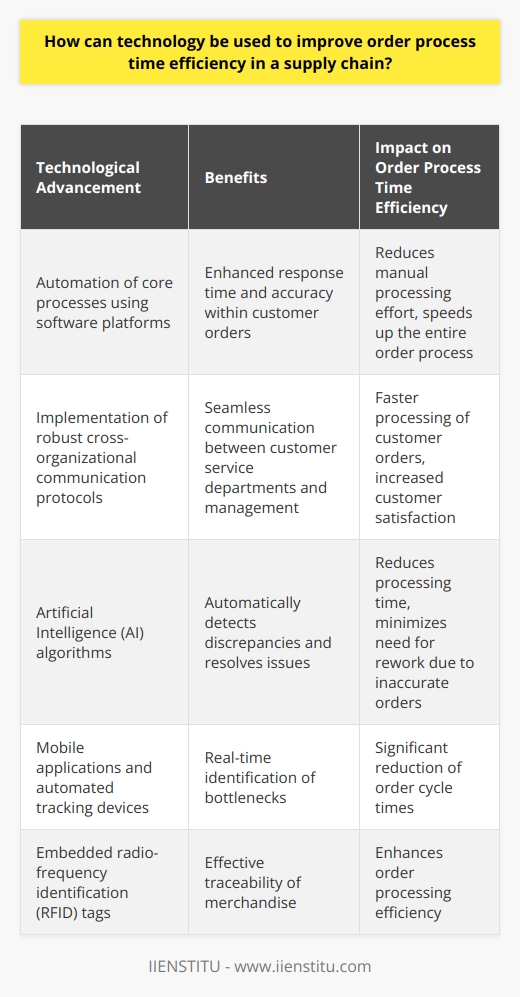 How can technology be used to improve order process time efficiency in a supply chain?

| Technological Advancement | Benefits | Impact on Order Process Time Efficiency |
|---|---|---|
| Automation of core processes using software platforms | Enhanced response time and accuracy within customer orders | Reduces manual processing effort, speeds up the entire order process |
| Implementation of robust cross-organizational communication protocols | Seamless communication between customer service departments and management | Faster processing of customer orders, increased customer satisfaction |
| Artificial Intelligence (AI) algorithms | Automatically detects discrepancies and resolves issues | Reduces processing time, minimizes need for rework due to inaccurate orders |
| Mobile applications and automated tracking devices | Real-time identification of bottlenecks | Significant reduction of order cycle times |
| Embedded radio-frequency identification (RFID) tags | Effective traceability of merchandise | Enhances order processing efficiency |

IIENSTITU - www.iienstitu.com